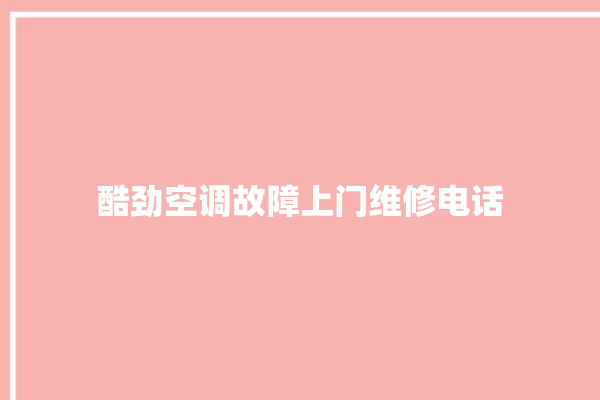 酷劲空调故障上门维修电话